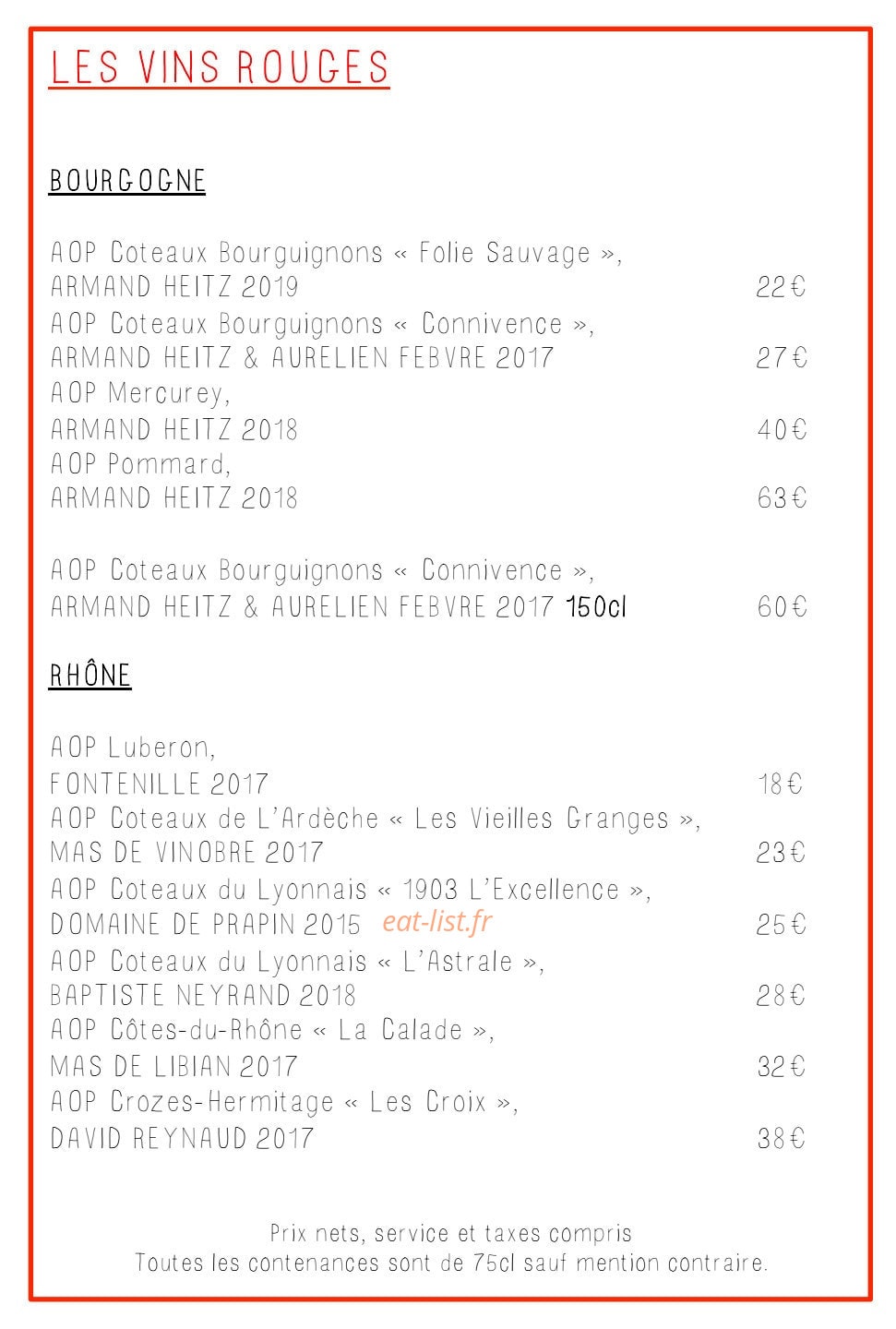 LES VINS ROUGES

BOURGOGNE

AOP Coteaux Bourguignons « Folie Sauvage »,
ARMAND HEITZ 2019 22€
AOP Coteaux Bourguignons « Connivence »,
ARMAND HEITZ & AURELIEN FEBVRE 2017 27€
AOP Mercurey,
ARMAND HEITZ 2018 40€
AOP Pommard,
ARMAND HEITZ 2018 63€

AOP Coteaux Bourguignons « Connivence »,
ARMAND HEITZ & AURELIEN FEBVRE 2017 150cl 60€

RHÔNE

AOP Luberon,
FONTENILLE 2017 18€
AOP Coteaux de L'Ardèche « Les Vieilles Granges »,
MAS DE VINOBRE 2017 23€
AOP Coteaux du Lyonnais « 1903 L'Excellence »,
DOMAINE DE PRAPIN 2015 25€
AOP Coteaux du Lyonnais « L'Astrale »,
BAPTISTE NEYRAND 2018 28€
AOP Côtes-du-Rhône « La Calade »,
MAS DE LIBIAN 2017 32€
AOP Crozes-Hermitage « Les Croix »,
DAVID REYNAUD 2017 38€

Prix nets, service et taxes compris
Toutes les contenances sont de 75cl sauf mention contraire.

eat-list.fr